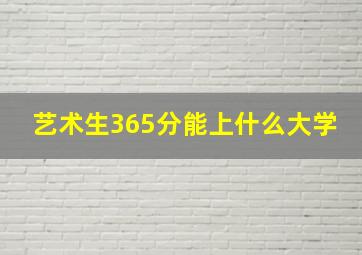 艺术生365分能上什么大学